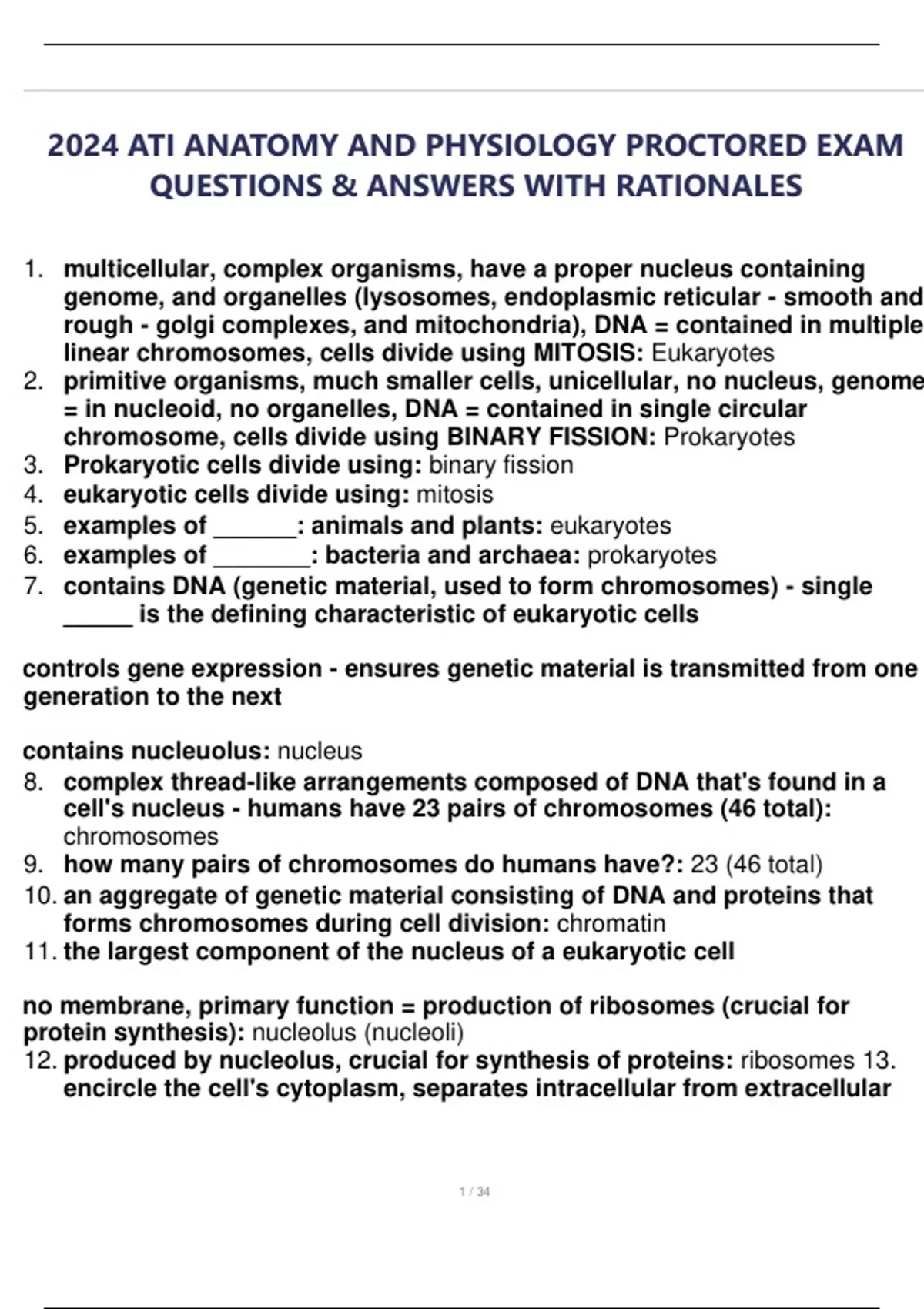 2024 ATI ANATOMY AND PHYSIOLOGY PROCTORED EXAM QUESTIONS & ANSWERS WITH RATIONALES

1. multicellular, complex organisms, have a proper nucleus containing genome, and organelles (lysosomes, endoplasmic reticular - smooth and rough - golgi complexes, and mitochondria), DNA = contained in multiple linear chromosomes, cells divide using MITOSIS: Eukaryotes
2. primitive organisms, much smaller cells, unicellular, no nucleus, genome = in nucleoid, no organelles, DNA = contained in single circular chromosome, cells divide using BINARY FISSION: Prokaryotes
3. Prokaryotic cells divide using: binary fission
4. eukaryotic cells divide using: mitosis
5. examples of ______: animals and plants: eukaryotes
6. examples of _______: bacteria and archaea: prokaryotes
7. contains DNA (genetic material, used to form chromosomes) - single _____ is the defining characteristic of eukaryotic cells

controls gene expression - ensures genetic material is transmitted from one generation to the next

contains nucleuolus: nucleus
8. complex thread-like arrangements composed of DNA that's found in a cell's nucleus - humans have 23 pairs of chromosomes (46 total): chromosomes
9. how many pairs of chromosomes do humans have?: 23 (46 total)
10. an aggregate of genetic material consisting of DNA and proteins that forms chromosomes during cell division: chromatin
11. the largest component of the nucleus of a eukaryotic cell

no membrane, primary function = production of ribosomes (crucial for protein synthesis): nucleolus (nucleoli)
12. produced by nucleolus, crucial for synthesis of proteins: ribosomes 13. encircle the cell's cytoplasm, separates intracellular from extracellular

1 / 34